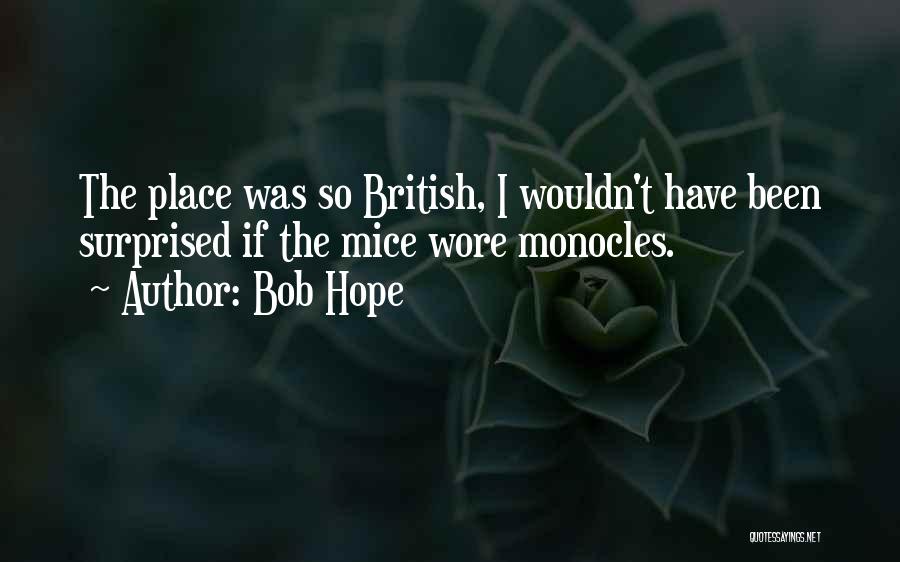 The place was so British, I wouldn't have been surprised if the mice wore monocles.
~ Author: Bob Hope

QUOTESSAYINGS.NET